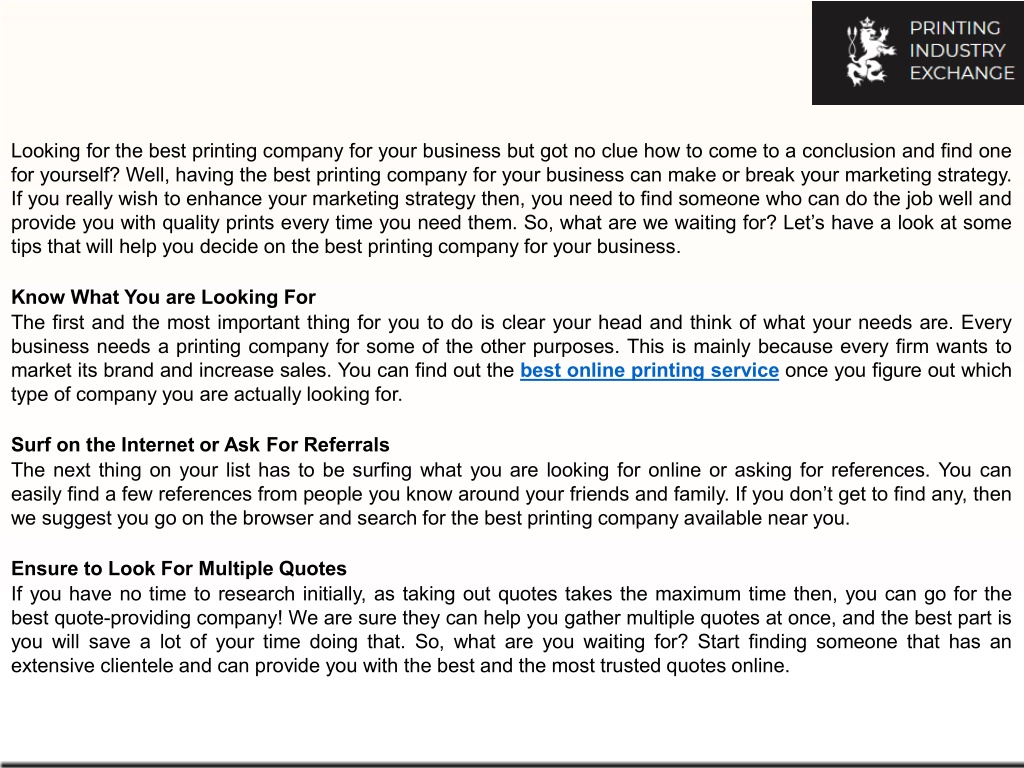 PRINTING INDUSTRY EXCHANGE

Looking for the best printing company for your business but got no clue how to come to a conclusion and find one for yourself? Well, having the best printing company for your business can make or break your marketing strategy. If you really wish to enhance your marketing strategy then, you need to find someone who can do the job well and provide you with quality prints every time you need them. So, what are we waiting for? Let’s have a look at some tips that will help you decide on the best printing company for your business.

Know What You are Looking For
The first and the most important thing for you to do is clear your head and think of what your needs are. Every business needs a printing company for some of the other purposes. This is mainly because every firm wants to market its brand and increase sales. You can find out the best online printing service once you figure out which type of company you are actually looking for.

Surf on the Internet or Ask For Referrals
The next thing on your list has to be surfing what you are looking for online or asking for references. You can easily find a few references from people you know around your friends and family. If you don’t get to find any, then we suggest you go on the browser and search for the best printing company available near you.

Ensure to Look For Multiple Quotes
If you have no time to research initially, as taking out quotes takes the maximum time then, you can go for the best quote-providing company! We are sure they can help you gather multiple quotes at once, and the best part is you will save a lot of your time doing that. So, what are you waiting for? Start finding someone that has an extensive clientele and can provide you with the best and the most trusted quotes online.